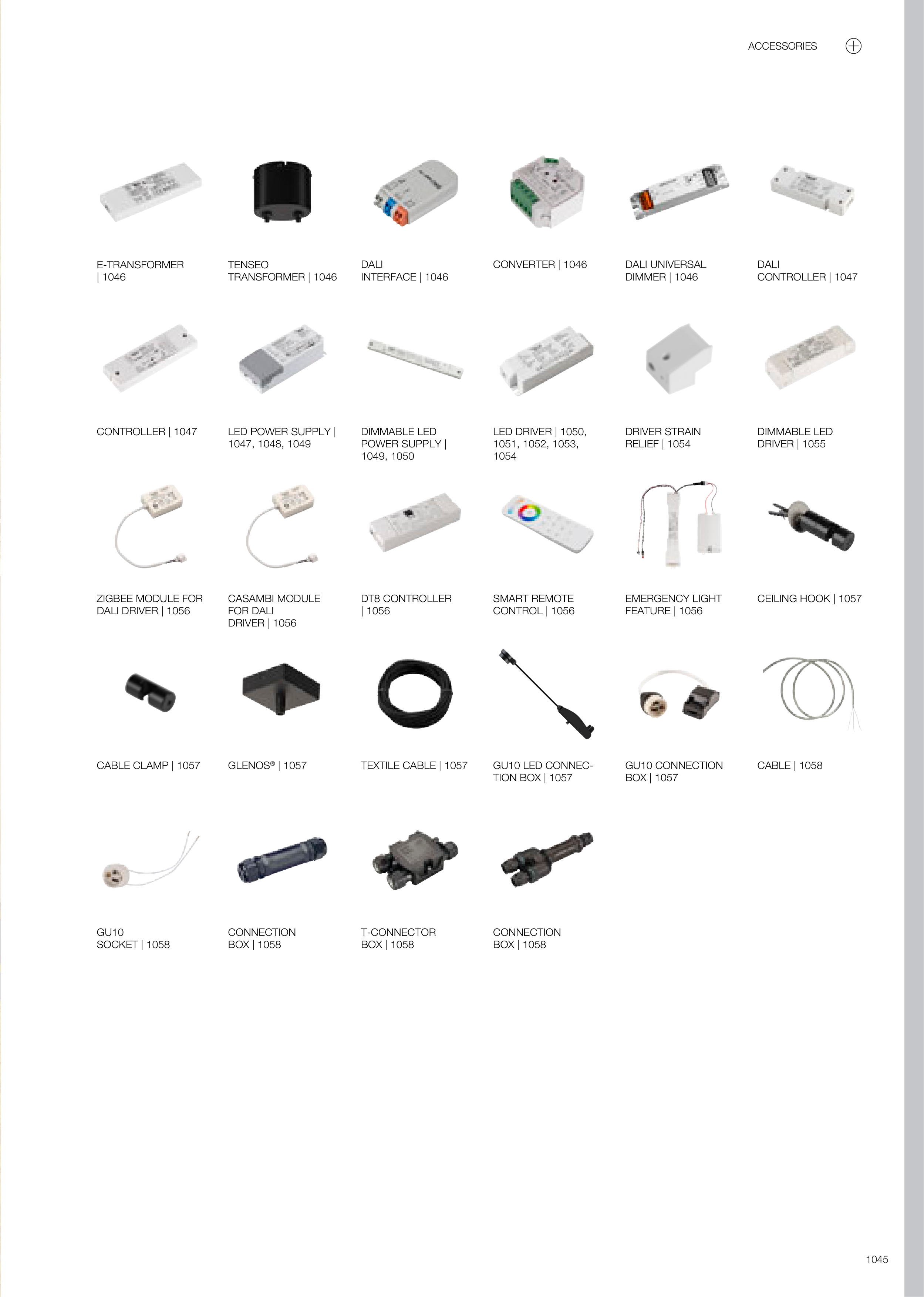 ACCESSORIES

E-TRANSFORMER | 1046

TENSEO TRANSFORMER | 1046

DALI INTERFACE | 1046

CONVERTER | 1046

DALI UNIVERSAL DIMMER | 1046

DALI CONTROLLER | 1047

CONTROLLER | 1047

LED POWER SUPPLY | 1047, 1048, 1049

DIMMABLE LED POWER SUPPLY | 1049, 1050

LED DRIVER | 1050, 1051, 1052, 1053, 1054

DRIVER STRAIN RELIEF | 1054

DIMMABLE LED DRIVER | 1055

ZIGBEE MODULE FOR DALI DRIVER | 1056

CASAMBI MODULE FOR DALI DRIVER | 1056

DT8 CONTROLLER | 1056

SMART REMOTE CONTROL | 1056

EMERGENCY LIGHT FEATURE | 1056

CEILING HOOK | 1057

CABLE CLAMP | 1057

GLENOS® | 1057

TEXTILE CABLE | 1057

GU10 LED CONNECTION BOX | 1057

GU10 CONNECTION BOX | 1057

CABLE | 1058

GU10 SOCKET | 1058

CONNECTION BOX | 1058

T-CONNECTOR BOX | 1058

CONNECTION BOX | 1058

1045